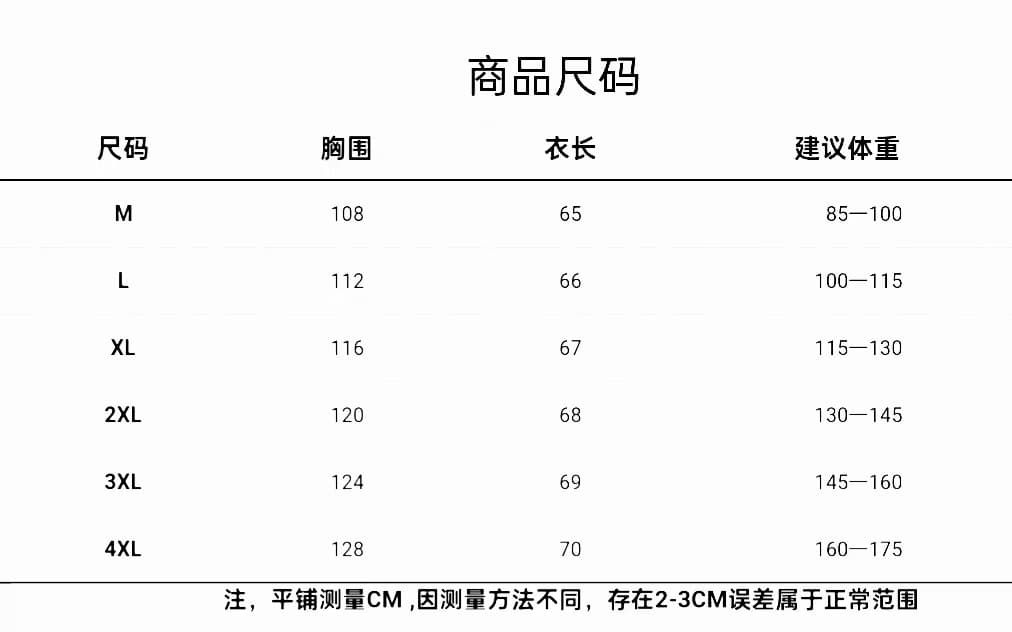 商品尺码

| 尺码 | 胸围 | 衣长 | 建议体重 |
|---|---|---|---|
| M | 108 | 65 | 85—100 |
| L | 112 | 66 | 100—115 |
| XL | 116 | 67 | 115—130 |
| 2XL | 120 | 68 | 130—145 |
| 3XL | 124 | 69 | 145—160 |
| 4XL | 128 | 70 | 160—175 |

注，平铺测量CM ,因测量方法不同，存在2-3CM误差属于正常范围